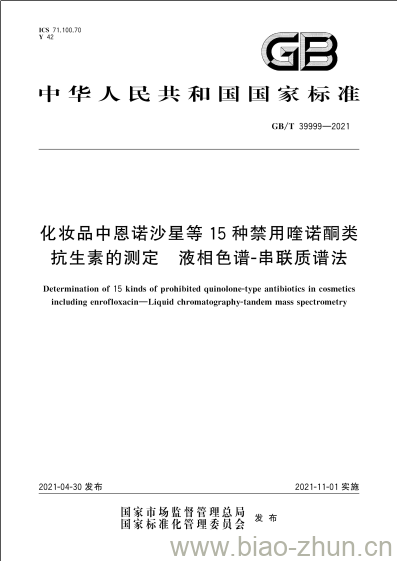 ICS 71.100.70
Y 42

GB

中华人民共和国国家标准

GB/T 39999—2021

化妆品中恩诺沙星等 15 种禁用喹诺酮类抗生素的测定 液相色谱-串联质谱法

Determination of 15 kinds of prohibited quinolone-type antibiotics in cosmetics including enrofloxacin—Liquid chromatography-tandem mass spectrometry

2021-04-30 发布

2021-11-01 实施

国家市场监督管理总局
国家标准化管理委员会 发布

www.biao-zhun.cn